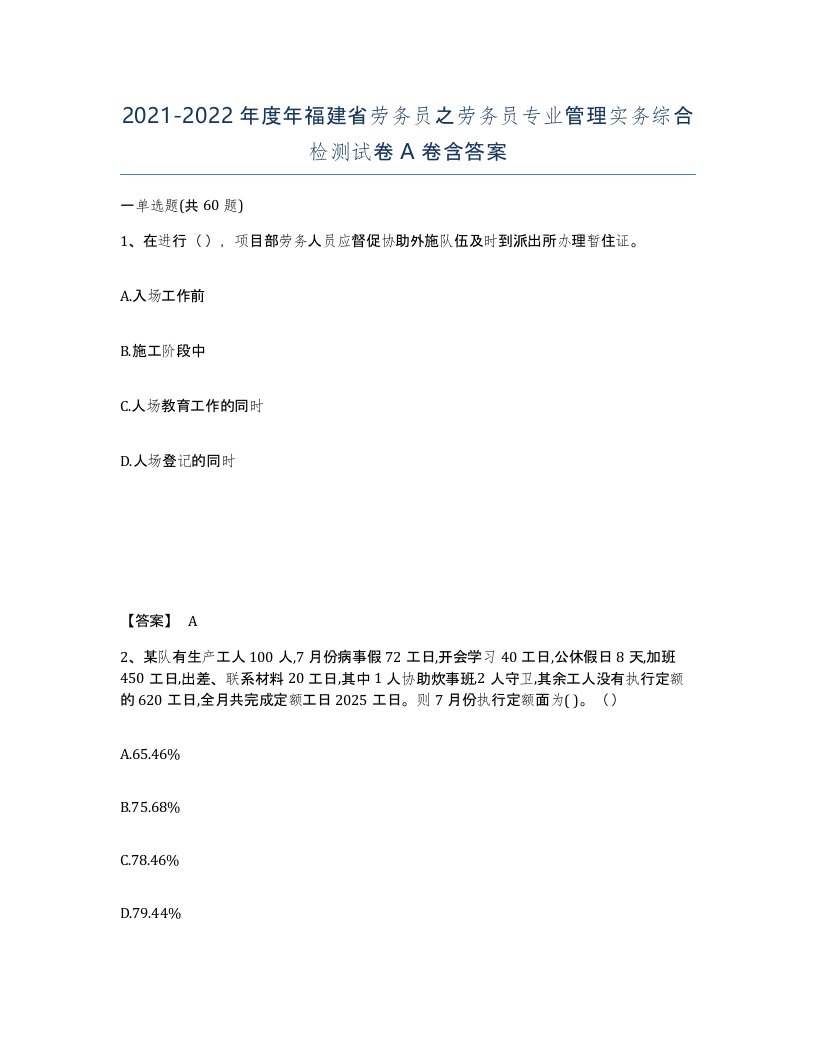 2021-2022年度年福建省劳务员之劳务员专业管理实务综合检测试卷A卷含答案

一单选题(共60题)

1、在进行（），项目部劳务人员应督促协助外施队伍及时到派出所办理暂住证。

A.入场工作前

B.施工阶段中

C.人场教育工作的同时

D.人场登记的同时

【答案】 A

2、某队有生产工人100人,7月份病事假72工日,开会学习40工日,公休假日8天,加班450工日,出差、联系材料20工日,其中1人协助炊事班,2人守卫,其余工人没有执行定额的620工日,全月共完成定额工日2025工日。则7月份执行定额面为( )。（）

A.65.46%

B.75.68%

C.78.46%

D.79.44%